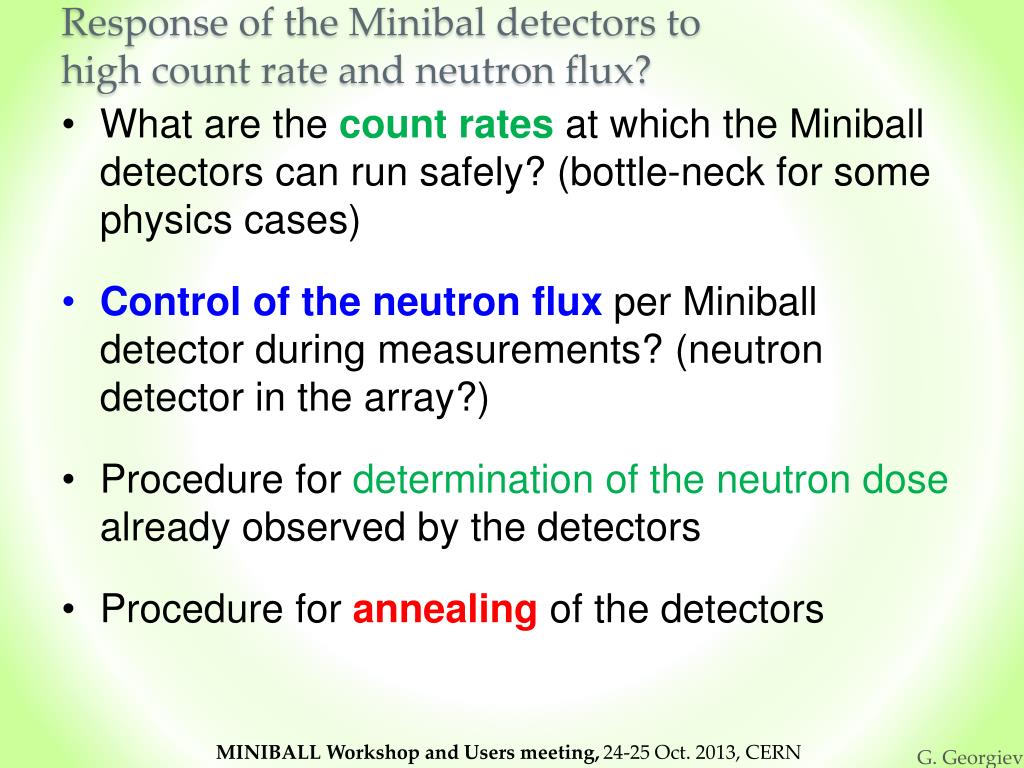 Response of the Minibal detectors to high count rate and neutron flux?

• What are the count rates at which the Miniball detectors can run safely? (bottle-neck for some physics cases)

• Control of the neutron flux per Miniball detector during measurements? (neutron detector in the array?)

• Procedure for determination of the neutron dose already observed by the detectors

• Procedure for annealing of the detectors

MINIBALL Workshop and Users meeting, 24-25 Oct. 2013, CERN

G. Georgiev